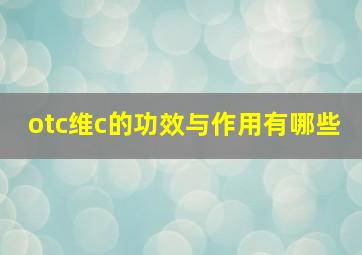 otc维c的功效与作用有哪些